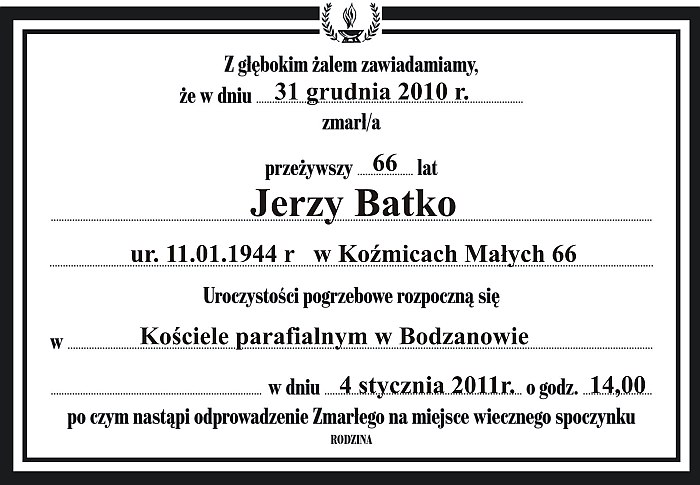 Z głębokim żalem zawiadamiamy,

że w dniu 31 grudnia 2010 r.

zmarł/a

przeżywszy 66 lat

Jerzy Batko

ur. 11.01.1944 r w Koźmicach Małych 66

Uroczystości pogrzebowe rozpoczną się

w Kościele parafialnym w Bodzanowie

w dniu 4 stycznia 2011r. o godz. 14,00

po czym nastąpi odprowadzenie Zmarłego na miejsce wiecznego spoczynku

RODZINA